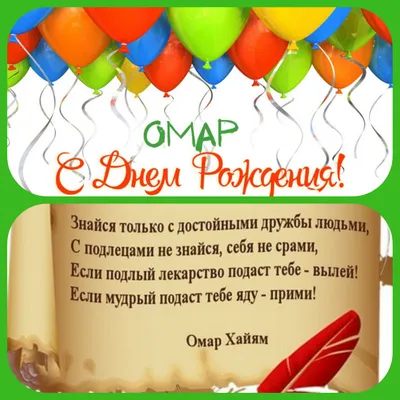 ОМАР
С Днем Рождения!

Знайся только с достойными дружбы людьми,
С подлецами не знайся, себя не срами,
Если подлый лекарство подаст тебе - вылей!
Если мудрый подаст тебе яду - прими!

Омар Хайям